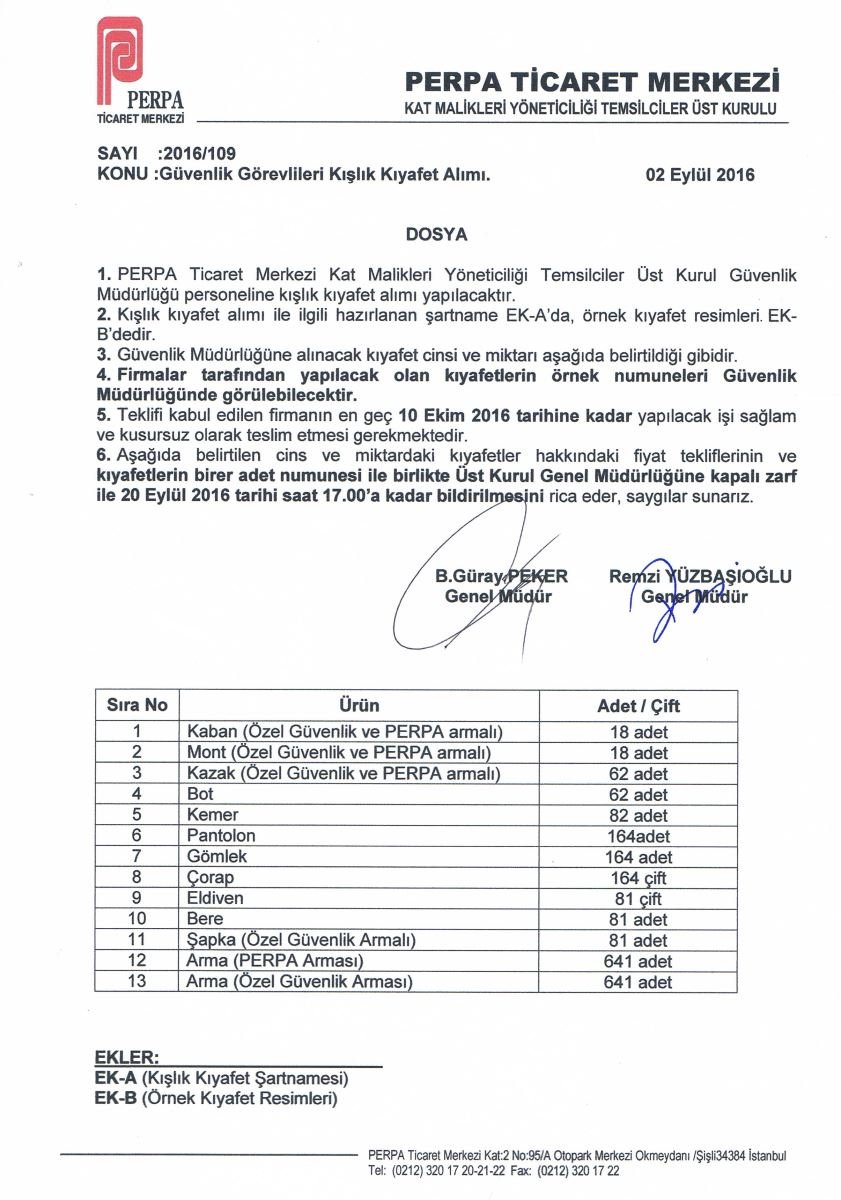 PERPA
TİCARET MERKEZİ

PERPA TİCARET MERKEZİ
KAT MALİKLERİ YÖNETİCİLİĞİ TEMSİLCİLER ÜST KURULU

SAYI :2016/109
KONU :Güvenlik Görevlileri Kışlık Kıyafet Alımı. 02 Eylül 2016

DOSYA

1. PERPA Ticaret Merkezi Kat Malikleri Yöneticiliği Temsilciler Üst Kurul Güvenlik Müdürlüğü personeline kışlık kıyafet alımı yapılacaktır.
2. Kışlık kıyafet alımı ile ilgili hazırlanan şartname EK-A'da, örnek kıyafet resimleri. EK-B'dedir.
3. Güvenlik Müdürlüğüne alınacak kıyafet cinsi ve miktarı aşağıda belirtildiği gibidir.
4. Firmalar tarafından yapılacak olan kıyafetlerin örnek numuneleri Güvenlik Müdürlüğünde görülebilecektir.
5. Teklifi kabul edilen firmanın en geç 10 Ekim 2016 tarihine kadar yapılacak işi sağlam ve kusursuz olarak teslim etmesi gerekmektedir.
6. Aşağıda belirtilen cins ve miktardaki kıyafetler hakkındaki fiyat tekliflerinin ve kıyafetlerin birer adet numunesi ile birlikte Üst Kurul Genel Müdürlüğüne kapalı zarf ile 20 Eylül 2016 tarihi saat 17.00'a kadar bildirilmesini rica eder, saygılar sunarız.

B.Güray PEKER
Genel Müdür

Remzi YÜZBAŞIOĞLU
Genel Müdür

| Sıra No | Ürün | Adet / Çift |
|---|---|---|
| 1 | Kaban (Özel Güvenlik ve PERPA armalı) | 18 adet |
| 2 | Mont (Özel Güvenlik ve PERPA armalı) | 18 adet |
| 3 | Kazak (Özel Güvenlik ve PERPA armalı) | 62 adet |
| 4 | Bot | 62 adet |
| 5 | Kemer | 82 adet |
| 6 | Pantolon | 164adet |
| 7 | Gömlek | 164 adet |
| 8 | Çorap | 164 çift |
| 9 | Eldiven | 81 çift |
| 10 | Bere | 81 adet |
| 11 | Şapka (Özel Güvenlik Armalı) | 81 adet |
| 12 | Arma (PERPA Arması) | 641 adet |
| 13 | Arma (Özel Güvenlik Arması) | 641 adet |

EKLER:
EK-A (Kışlık Kıyafet Şartnamesi)
EK-B (Örnek Kıyafet Resimleri)

PERPA Ticaret Merkezi Kat:2 No:95/A Otopark Merkezi Okmeydanı /Şişli34384 İstanbul
Tel: (0212) 320 17 20-21-22 Fax: (0212) 320 17 22